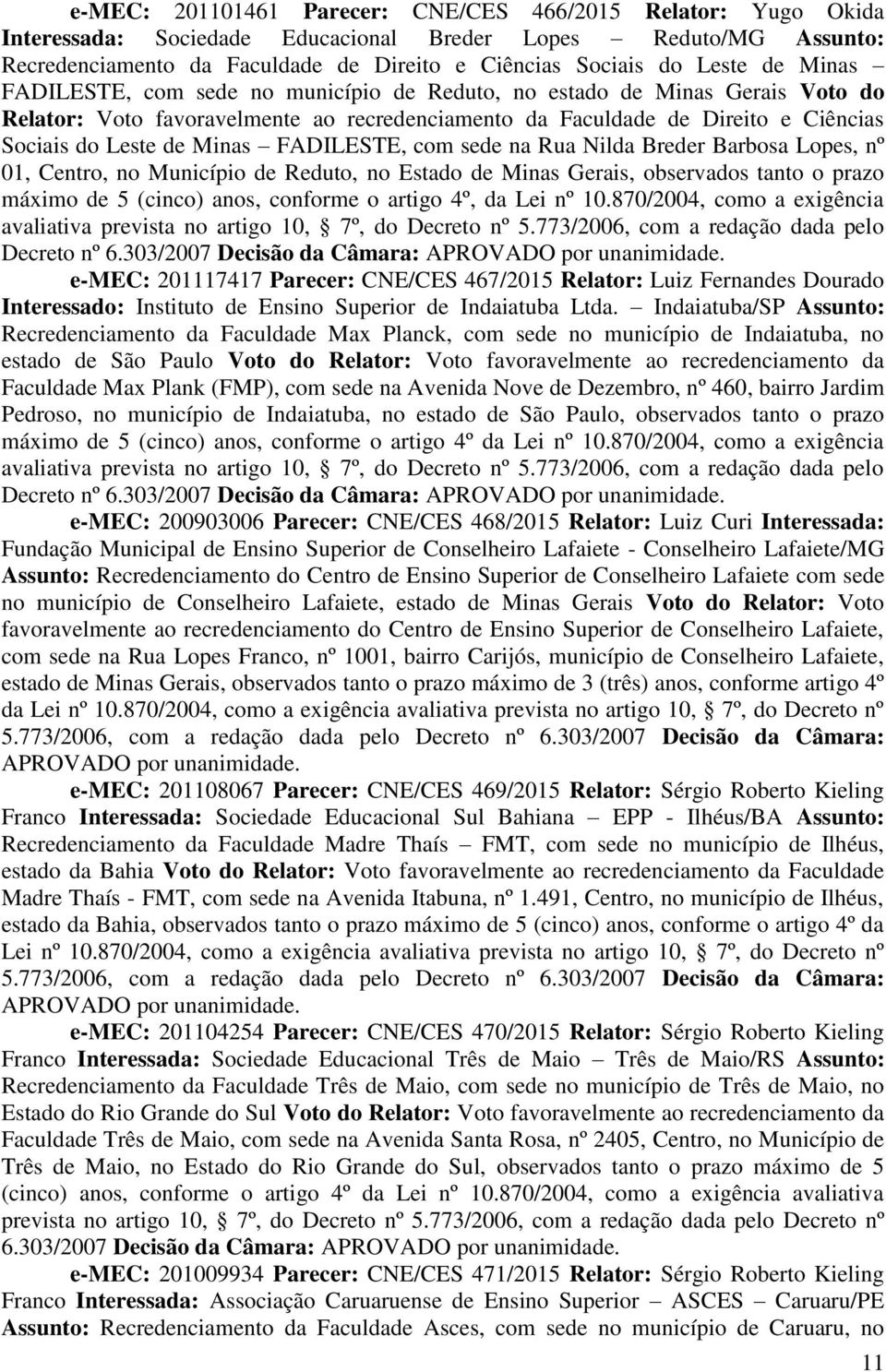 e-MEC: 201101461 Parecer: CNE/CES 466/2015 Relator: Yugo Okida Interessada: Sociedade Educacional Breder Lopes – Reduto/MG Assunto: Recredenciamento da Faculdade de Direito e Ciências Sociais do Leste de Minas – FADILESTE, com sede no município de Reduto, no estado de Minas Gerais Voto do Relator: Voto favoravelmente ao recredenciamento da Faculdade de Direito e Ciências Sociais do Leste de Minas – FADILESTE, com sede na Rua Nilda Breder Barbosa Lopes, nº 01, Centro, no Município de Reduto, no Estado de Minas Gerais, observados tanto o prazo máximo de 5 (cinco) anos, conforme o artigo 4º, da Lei nº 10.870/2004, como a exigência avaliativa prevista no artigo 10, § 7º, do Decreto nº 5.773/2006, com a redação dada pelo Decreto nº 6.303/2007 Decisão da Câmara: APROVADO por unanimidade.

e-MEC: 201117417 Parecer: CNE/CES 467/2015 Relator: Luiz Fernandes Dourado Interessado: Instituto de Ensino Superior de Indaiatuba Ltda. – Indaiatuba/SP Assunto: Recredenciamento da Faculdade Max Planck, com sede no município de Indaiatuba, no estado de São Paulo Voto do Relator: Voto favoravelmente ao recredenciamento da Faculdade Max Plank (FMP), com sede na Avenida Nove de Dezembro, nº 460, bairro Jardim Pedroso, no município de Indaiatuba, no estado de São Paulo, observados tanto o prazo máximo de 5 (cinco) anos, conforme o artigo 4º da Lei nº 10.870/2004, como a exigência avaliativa prevista no artigo 10, § 7º, do Decreto nº 5.773/2006, com a redação dada pelo Decreto nº 6.303/2007 Decisão da Câmara: APROVADO por unanimidade.

e-MEC: 200903006 Parecer: CNE/CES 468/2015 Relator: Luiz Curi Interessada: Fundação Municipal de Ensino Superior de Conselheiro Lafaiete - Conselheiro Lafaiete/MG Assunto: Recredenciamento do Centro de Ensino Superior de Conselheiro Lafaiete com sede no município de Conselheiro Lafaiete, estado de Minas Gerais Voto do Relator: Voto favoravelmente ao recredenciamento do Centro de Ensino Superior de Conselheiro Lafaiete, com sede na Rua Lopes Franco, nº 1001, bairro Carijós, município de Conselheiro Lafaiete, estado de Minas Gerais, observados tanto o prazo máximo de 3 (três) anos, conforme artigo 4º da Lei nº 10.870/2004, como a exigência avaliativa prevista no artigo 10, § 7º, do Decreto nº 5.773/2006, com a redação dada pelo Decreto nº 6.303/2007 Decisão da Câmara: APROVADO por unanimidade.

e-MEC: 201108067 Parecer: CNE/CES 469/2015 Relator: Sérgio Roberto Kieling Franco Interessada: Sociedade Educacional Sul Bahiana – EPP - Ilhéus/BA Assunto: Recredenciamento da Faculdade Madre Thaís – FMT, com sede no município de Ilhéus, estado da Bahia Voto do Relator: Voto favoravelmente ao recredenciamento da Faculdade Madre Thaís - FMT, com sede na Avenida Itabuna, nº 1.491, Centro, no município de Ilhéus, estado da Bahia, observados tanto o prazo máximo de 5 (cinco) anos, conforme o artigo 4º da Lei nº 10.870/2004, como a exigência avaliativa prevista no artigo 10, § 7º, do Decreto nº 5.773/2006, com a redação dada pelo Decreto nº 6.303/2007 Decisão da Câmara: APROVADO por unanimidade.

e-MEC: 201104254 Parecer: CNE/CES 470/2015 Relator: Sérgio Roberto Kieling Franco Interessada: Sociedade Educacional Três de Maio – Três de Maio/RS Assunto: Recredenciamento da Faculdade Três de Maio, com sede no município de Três de Maio, no Estado do Rio Grande do Sul Voto do Relator: Voto favoravelmente ao recredenciamento da Faculdade Três de Maio, com sede na Avenida Santa Rosa, nº 2405, Centro, no Município de Três de Maio, no Estado do Rio Grande do Sul, observados tanto o prazo máximo de 5 (cinco) anos, conforme o artigo 4º da Lei nº 10.870/2004, como a exigência avaliativa prevista no artigo 10, § 7º, do Decreto nº 5.773/2006, com a redação dada pelo Decreto nº 6.303/2007 Decisão da Câmara: APROVADO por unanimidade.

e-MEC: 201009934 Parecer: CNE/CES 471/2015 Relator: Sérgio Roberto Kieling Franco Interessada: Associação Caruaruense de Ensino Superior – ASCES – Caruaru/PE Assunto: Recredenciamento da Faculdade Asces, com sede no município de Caruaru, no

11